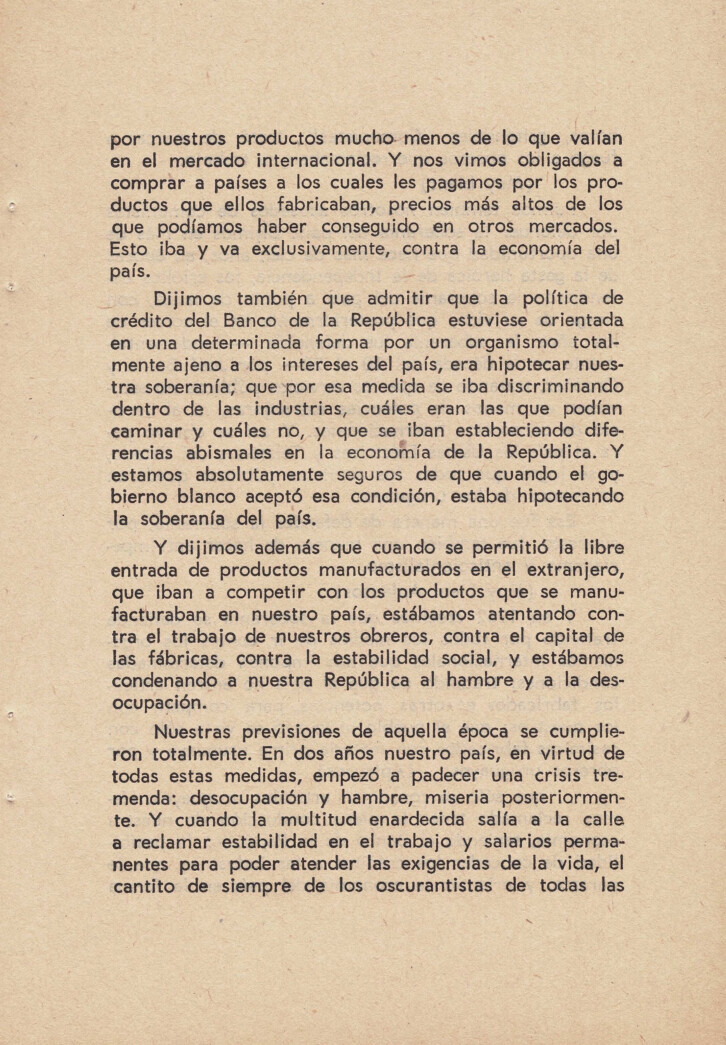 por nuestros productos mucho menos de lo que valían en el mercado internacional. Y nos vimos obligados a comprar a países a los cuales les pagamos por los productos que ellos fabricaban, precios más altos de los que podíamos haber conseguido en otros mercados. Esto iba y va exclusivamente, contra la economía del país.

Dijimos también que admitir que la política de crédito del Banco de la República estuviese orientada en una determinada forma por un organismo totalmente ajeno a los intereses del país, era hipotecar nuestra soberanía; que por esa medida se iba discriminando dentro de las industrias, cuáles eran las que podían caminar y cuáles no, y que se iban estableciendo diferencias abismales en la economía de la República. Y estamos absolutamente seguros de que cuando el gobierno blanco aceptó esa condición, estaba hipotecando la soberanía del país.

Y dijimos además que cuando se permitió la libre entrada de productos manufacturados en el extranjero, que iban a competir con los productos que se manufacturaban en nuestro país, estábamos atentando contra el trabajo de nuestros obreros, contra el capital de las fábricas, contra la estabilidad social, y estábamos condenando a nuestra República al hambre y a la desocupación.

Nuestras previsiones de aquella época se cumplieron totalmente. En dos años nuestro país, en virtud de todas estas medidas, empezó a padecer una crisis tremenda: desocupación y hambre, miseria posteriormente. Y cuando la multitud enardecida salía a la calle a reclamar estabilidad en el trabajo y salarios permanentes para poder atender las exigencias de la vida, el cantito de siempre de los oscurantistas de todas las